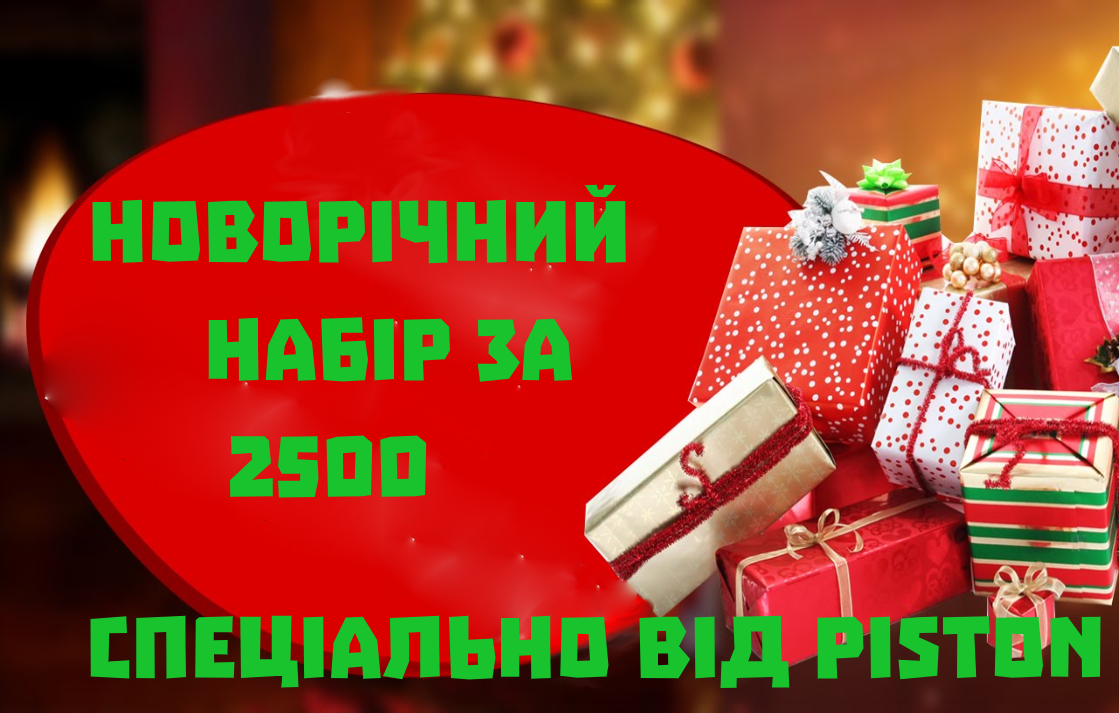 НОВОРІЧНИЙ НАБІР ЗА 2500

СПЕЦІАЛЬНО ВІД PISTON